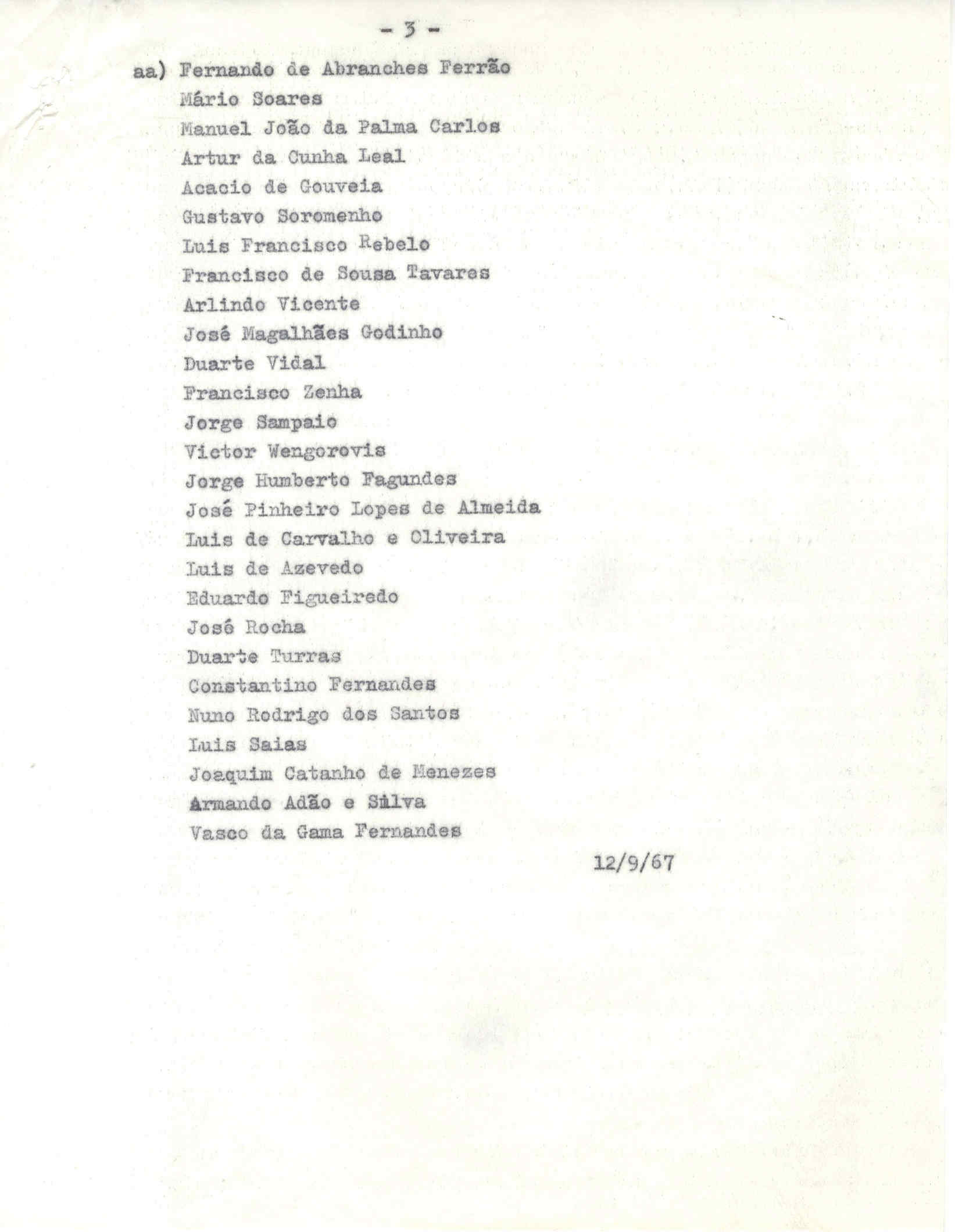 - 3 -

aa) Fernando de Abranches Ferrão
Mário Soares
Manuel João da Palma Carlos
Artur da Cunha Leal
Acacio de Gouveia
Gustavo Soromenho
Luis Francisco Rebelo
Francisco de Sousa Tavares
Arlindo Vicente
José Magalhães Godinho
Duarte Vidal
Francisco Zenha
Jorge Sampaio
Victor Wengorovis
Jorge Humberto Fagundes
José Pinheiro Lopes de Almeida
Luis de Carvalho e Oliveira
Luis de Azevedo
Eduardo Figueiredo
José Rocha
Duarte Turras
Constantino Fernandes
Nuno Rodrigo dos Santos
Luis Saias
Joaquim Catanho de Menezes
Armando Adão e Silva
Vasco da Gama Fernandes

12/9/67